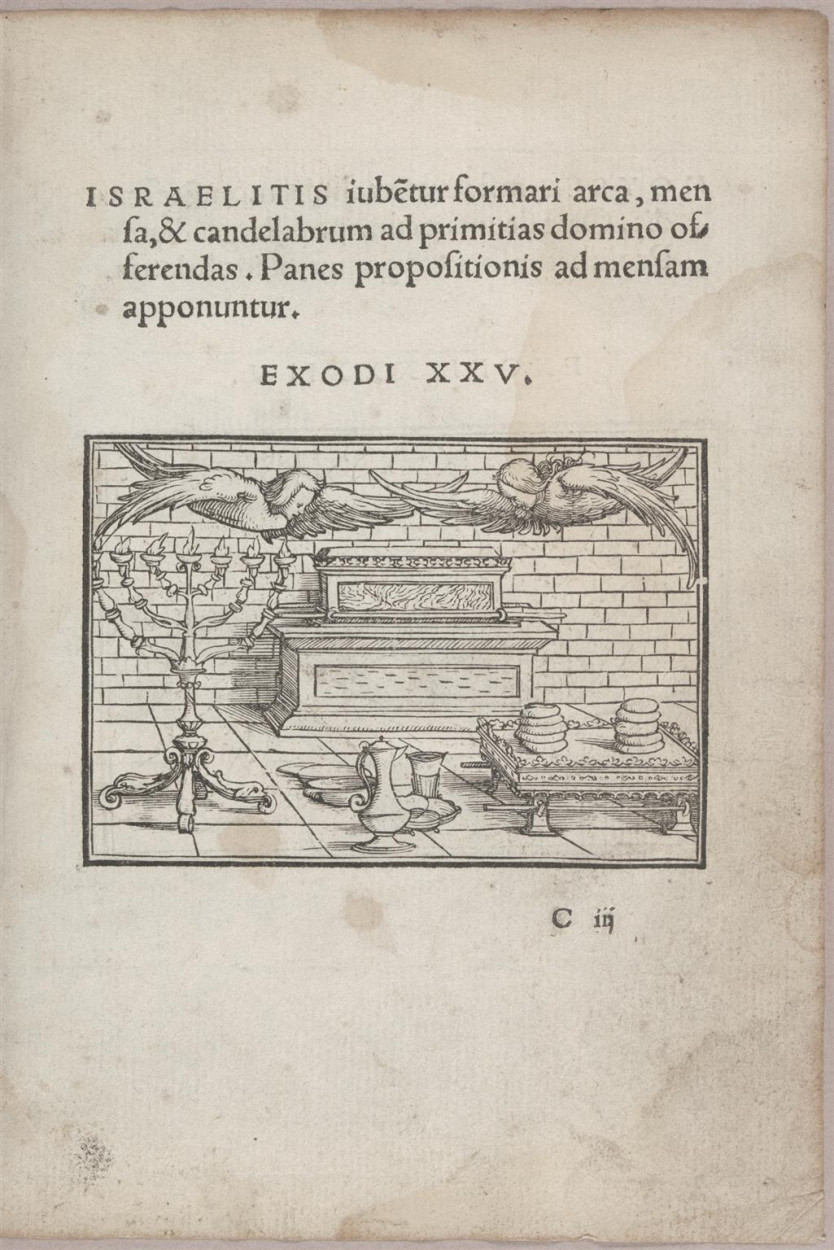 ISRAELITIS iubētur formari arca, mensa, & candelabrum ad primitias domino offerendas. Panes propositionis ad mensam apponuntur.

EXODI XXV.

C iij